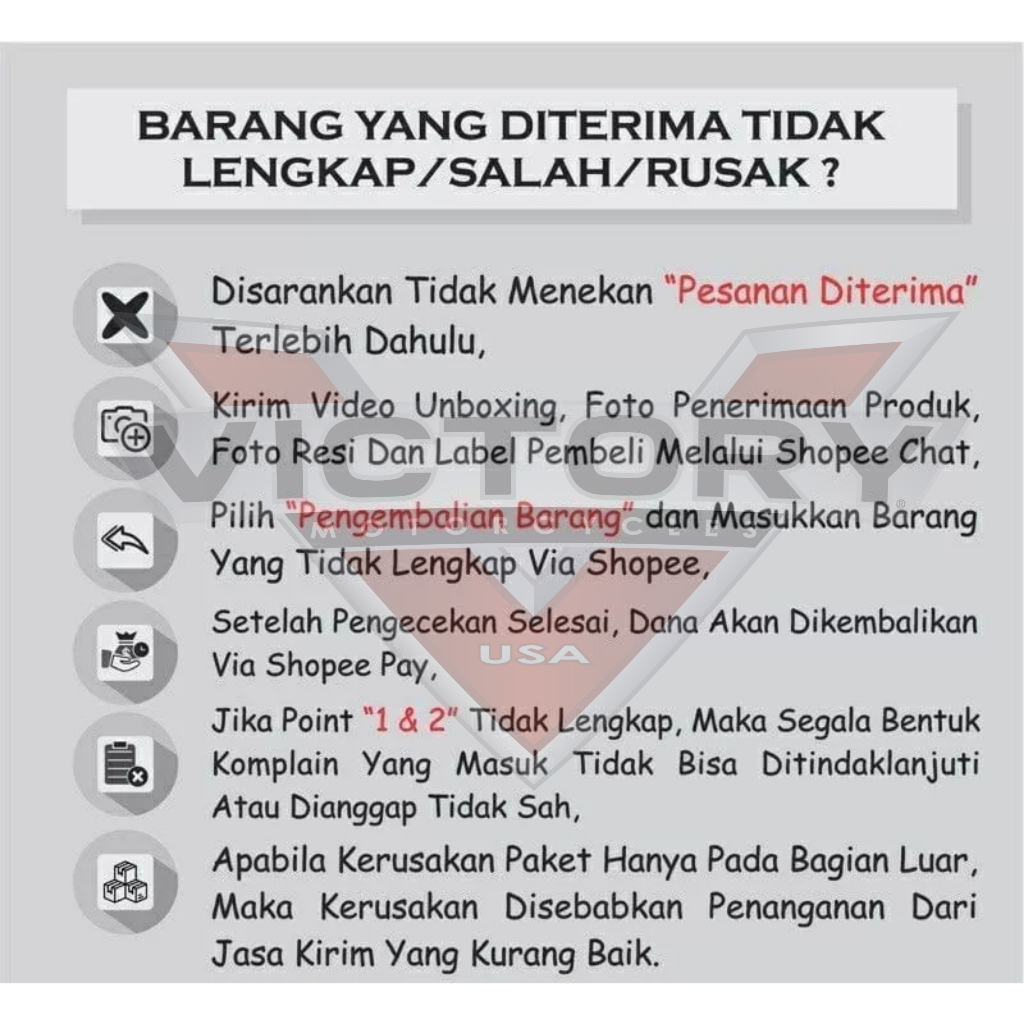 BARANG YANG DITERIMA TIDAK LENGKAP/SALAH/RUSAK ?

Disarankan Tidak Menekan "Pesanan Diterima" Terlebih Dahulu,

Kirim Video Unboxing, Foto Penerimaan Produk, Foto Resi Dan Label Pembeli Melalui Shopee Chat,

Pilih "Pengembalian Barang" dan Masukkan Barang Yang Tidak Lengkap Via Shopee,

Setelah Pengecekan Selesai, Dana Akan Dikembalikan Via Shopee Pay,

Jika Point "1 & 2" Tidak Lengkap, Maka Segala Bentuk Komplain Yang Masuk Tidak Bisa Ditindaklanjuti Atau Dianggap Tidak Sah,

Apabila Kerusakan Paket Hanya Pada Bagian Luar, Maka Kerusakan Disebabkan Penanganan Dari Jasa Kirim Yang Kurang Baik.

VICTORY
MOTORCYCLES
USA